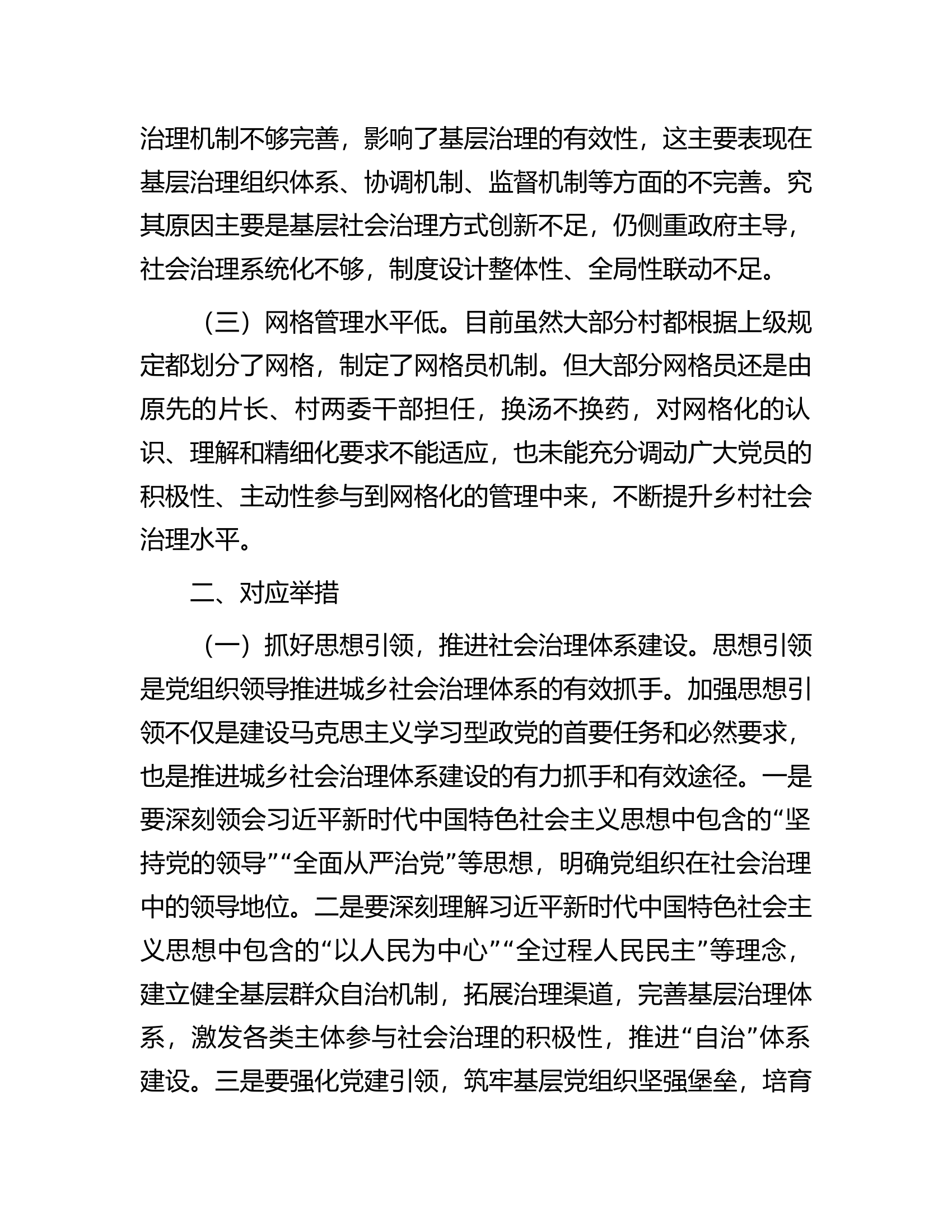 治理机制不够完善，影响了基层治理的有效性，这主要表现在基层治理组织体系、协调机制、监督机制等方面的不完善。究其原因主要是基层社会治理方式创新不足，仍侧重政府主导，社会治理系统化不够，制度设计整体性、全局性联动不足。

（三）网格管理水平低。目前虽然大部分村都根据上级规定都划分了网格，制定了网格员机制。但大部分网格员还是由原先的片长、村两委干部担任，换汤不换药，对网格化的认识、理解和精细化要求不能适应，也未能充分调动广大党员的积极性、主动性参与到网格化的管理中来，不断提升乡村社会治理水平。

二、对应举措

（一）抓好思想引领，推进社会治理体系建设。思想引领是党组织领导推进城乡社会治理体系的有效抓手。加强思想引领不仅是建设马克思主义学习型政党的首要任务和必然要求，也是推进城乡社会治理体系建设的有力抓手和有效途径。一是要深刻领会习近平新时代中国特色社会主义思想中包含的“坚持党的领导”“全面从严治党”等思想，明确党组织在社会治理中的领导地位。二是要深刻理解习近平新时代中国特色社会主义思想中包含的“以人民为中心”“全过程人民民主”等理念，建立健全基层群众自治机制，拓展治理渠道，完善基层治理体系，激发各类主体参与社会治理的积极性，推进“自治”体系建设。三是要强化党建引领，筑牢基层党组织坚强堡垒，培育